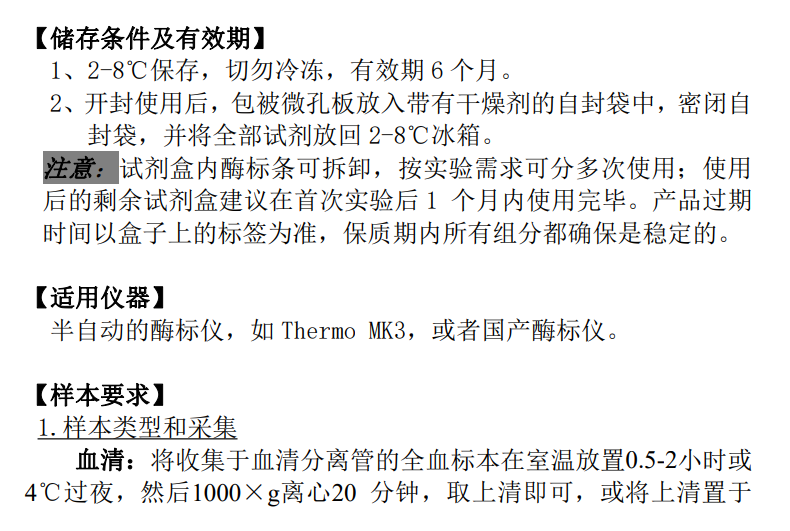 【储存条件及有效期】

1、2-8℃保存，切勿冷冻，有效期6个月。

2、开封使用后，包被微孔板放入带有干燥剂的自封袋中，密闭自封袋，并将全部试剂放回2-8℃冰箱。

注意：试剂盒内酶标条可拆卸，按实验需求可分多次使用；使用后的剩余试剂盒建议在首次实验后1个月内使用完毕。产品过期时间以盒子上的标签为准，保质期内所有组分都确保是稳定的。

【适用仪器】

半自动的酶标仪，如Thermo MK3，或者国产酶标仪。

【样本要求】

1.样本类型和采集

血清：将收集于血清分离管的全血标本在室温放置0.5-2小时或4℃过夜，然后1000×g离心20分钟，取上清即可，或将上清置于